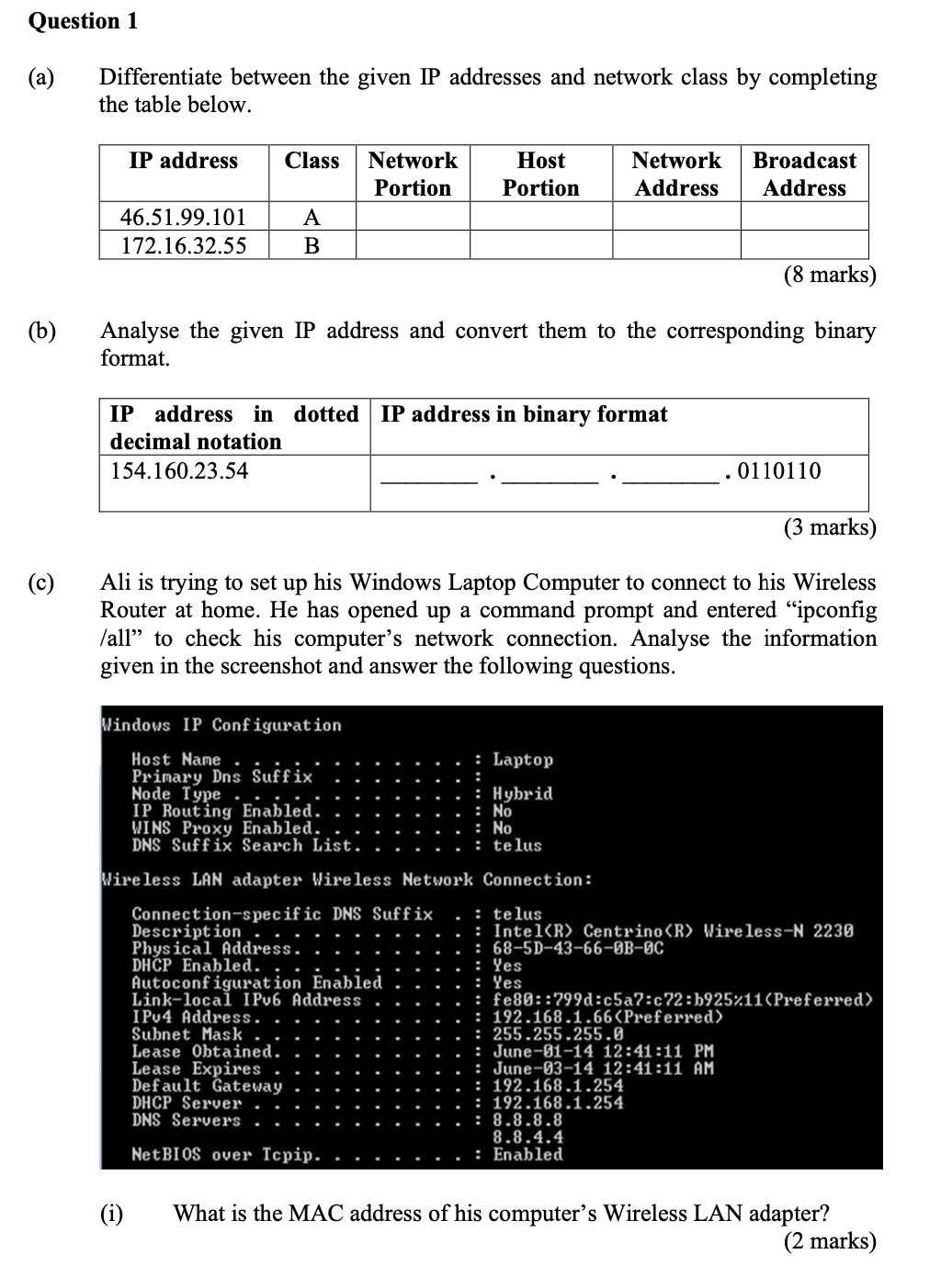 Question 1

(a) Differentiate between the given IP addresses and network class by completing the table below.

| IP address | Class | Network Portion | Host Portion | Network Address | Broadcast Address |
|---|---|---|---|---|---|
| 46.51.99.101 | A | | | | |
| 172.16.32.55 | B | | | | |

(8 marks)

(b) Analyse the given IP address and convert them to the corresponding binary format.

| IP address in dotted decimal notation | IP address in binary format |
|---|---|
| 154.160.23.54 | ________ . ________ . ________ . 0110110 |

(3 marks)

(c) Ali is trying to set up his Windows Laptop Computer to connect to his Wireless Router at home. He has opened up a command prompt and entered “ipconfig /all” to check his computer’s network connection. Analyse the information given in the screenshot and answer the following questions.

Windows IP Configuration

Host Name . . . . . . . . . . . . : Laptop
Primary Dns Suffix . . . . . . . :
Node Type . . . . . . . . . . . . : Hybrid
IP Routing Enabled. . . . . . . . : No
WINS Proxy Enabled. . . . . . . . : No
DNS Suffix Search List. . . . . . : telus

Wireless LAN adapter Wireless Network Connection:

Connection-specific DNS Suffix . : telus
Description . . . . . . . . . . . : Intel(R) Centrino(R) Wireless-N 2230
Physical Address. . . . . . . . . : 68-5D-43-66-0B-0C
DHCP Enabled. . . . . . . . . . . : Yes
Autoconfiguration Enabled . . . . : Yes
Link-local IPv6 Address . . . . . : fe80::799d:c5a7:c72:b925%11(Preferred)
IPv4 Address. . . . . . . . . . . : 192.168.1.66(Preferred)
Subnet Mask . . . . . . . . . . . : 255.255.255.0
Lease Obtained. . . . . . . . . . : June-01-14 12:41:11 PM
Lease Expires . . . . . . . . . . : June-03-14 12:41:11 AM
Default Gateway . . . . . . . . . : 192.168.1.254
DHCP Server . . . . . . . . . . . : 192.168.1.254
DNS Servers . . . . . . . . . . . : 8.8.8.8
8.8.4.4
NetBIOS over Tcpip. . . . . . . . : Enabled

(i) What is the MAC address of his computer’s Wireless LAN adapter?
(2 marks)